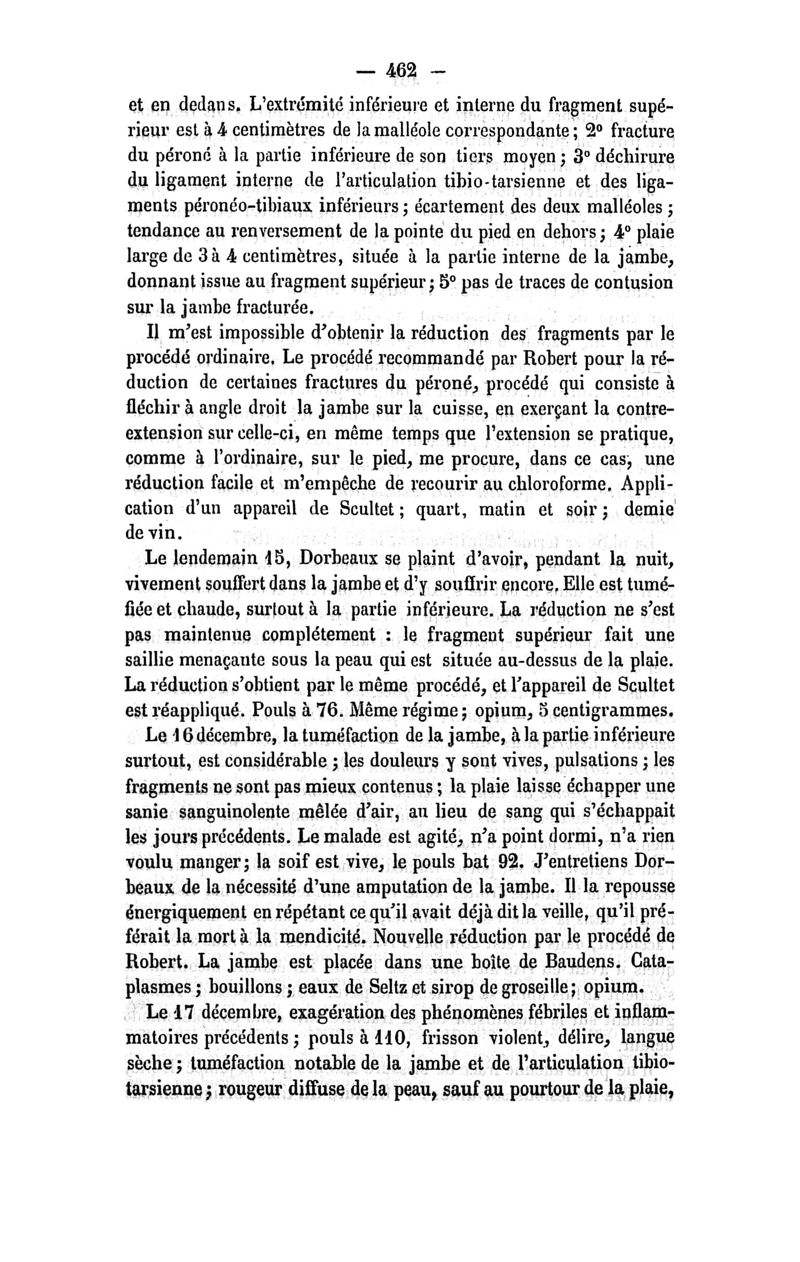 — 462 —

et en dedans. L'extrémité inférieure et interne du fragment supérieur est à 4 centimètres de la malléole correspondante ; 2° fracture du péroné à la partie inférieure de son tiers moyen ; 3° déchirure du ligament interne de l'articulation tibio-tarsienne et des ligaments péronéo-tibiaux inférieurs ; écartement des deux malléoles ; tendance au renversement de la pointe du pied en dehors ; 4° plaie large de 3 à 4 centimètres, située à la partie interne de la jambe, donnant issue au fragment supérieur ; 5° pas de traces de contusion sur la jambe fracturée.

Il m'est impossible d'obtenir la réduction des fragments par le procédé ordinaire. Le procédé recommandé par Robert pour la réduction de certaines fractures du péroné, procédé qui consiste à fléchir à angle droit la jambe sur la cuisse, en exerçant la contre-extension sur celle-ci, en même temps que l'extension se pratique, comme à l'ordinaire, sur le pied, me procure, dans ce cas, une réduction facile et m'empêche de recourir au chloroforme. Application d'un appareil de Scultet ; quart, matin et soir ; demie de vin.

Le lendemain 15, Dorbeaux se plaint d'avoir, pendant la nuit, vivement souffert dans la jambe et d'y souffrir encore. Elle est tuméfiée et chaude, surtout à la partie inférieure. La réduction ne s'est pas maintenue complétement : le fragment supérieur fait une saillie menaçante sous la peau qui est située au-dessus de la plaie. La réduction s'obtient par le même procédé, et l'appareil de Scultet est réappliqué. Pouls à 76. Même régime ; opium, 5 centigrammes.

Le 16 décembre, la tuméfaction de la jambe, à la partie inférieure surtout, est considérable ; les douleurs y sont vives, pulsations ; les fragments ne sont pas mieux contenus ; la plaie laisse échapper une sanie sanguinolente mêlée d'air, au lieu de sang qui s'échappait les jours précédents. Le malade est agité, n'a point dormi, n'a rien voulu manger ; la soif est vive, le pouls bat 92. J'entretiens Dorbeaux de la nécessité d'une amputation de la jambe. Il la repousse énergiquement en répétant ce qu'il avait déjà dit la veille, qu'il préférait la mort à la mendicité. Nouvelle réduction par le procédé de Robert. La jambe est placée dans une boîte de Baudens. Cataplasmes ; bouillons ; eaux de Seltz et sirop de groseille ; opium.

Le 17 décembre, exagération des phénomènes fébriles et inflammatoires précédents ; pouls à 110, frisson violent, délire, langue sèche ; tuméfaction notable de la jambe et de l'articulation tibio-tarsienne ; rougeur diffuse de la peau, sauf au pourtour de la plaie,